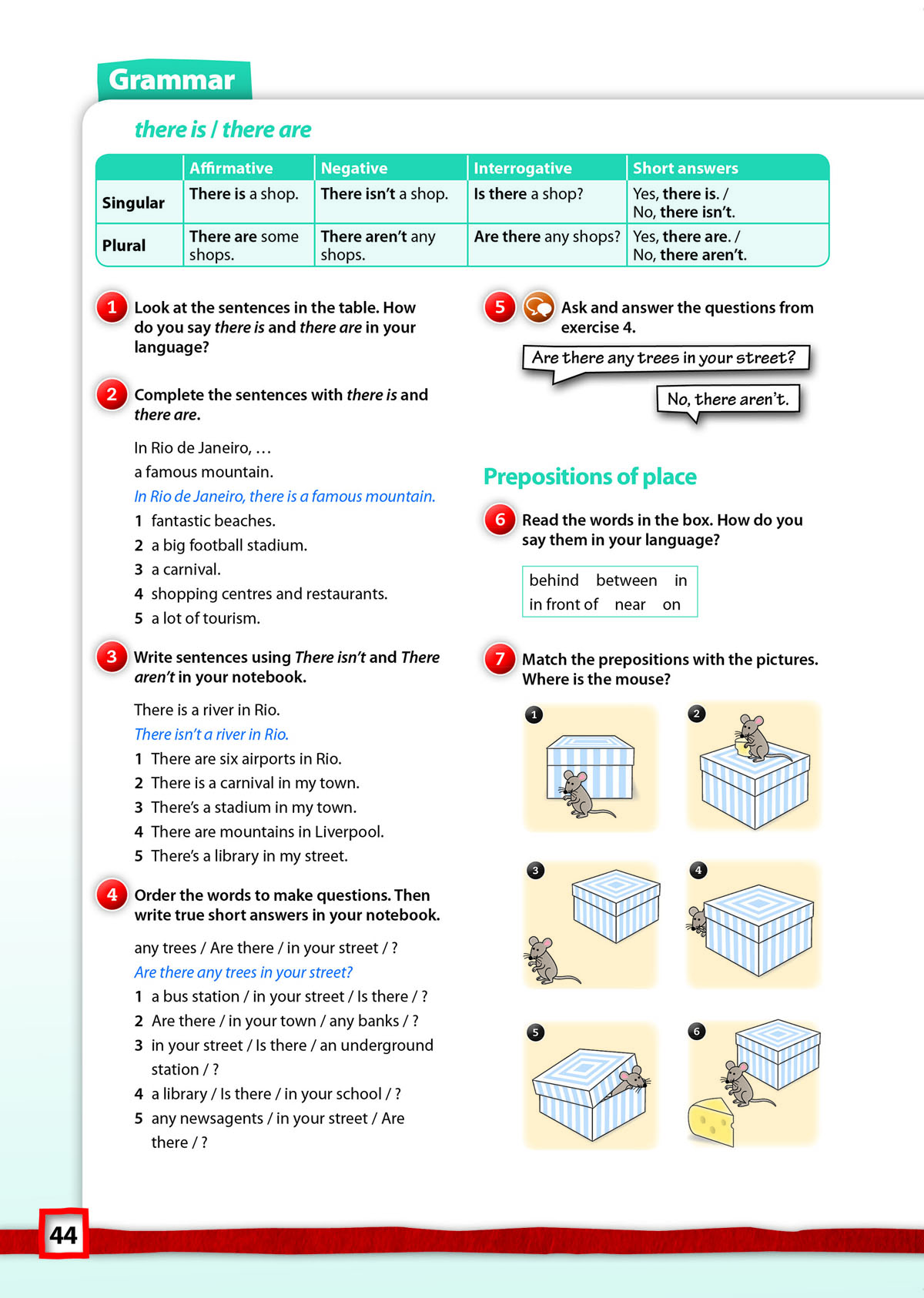 Grammar

there is / there are

| | Affirmative | Negative | Interrogative | Short answers |
|---|---|---|---|---|
| Singular | There is a shop. | There isn't a shop. | Is there a shop? | Yes, there is. / No, there isn't. |
| Plural | There are some shops. | There aren't any shops. | Are there any shops? | Yes, there are. / No, there aren't. |

1 Look at the sentences in the table. How do you say there is and there are in your language?

2 Complete the sentences with there is and there are.

In Rio de Janeiro, …
a famous mountain.
In Rio de Janeiro, there is a famous mountain.
1 fantastic beaches.
2 a big football stadium.
3 a carnival.
4 shopping centres and restaurants.
5 a lot of tourism.

3 Write sentences using There isn't and There aren't in your notebook.

There is a river in Rio.
There isn't a river in Rio.
1 There are six airports in Rio.
2 There is a carnival in my town.
3 There's a stadium in my town.
4 There are mountains in Liverpool.
5 There's a library in my street.

4 Order the words to make questions. Then write true short answers in your notebook.

any trees / Are there / in your street / ?
Are there any trees in your street?
1 a bus station / in your street / Is there / ?
2 Are there / in your town / any banks / ?
3 in your street / Is there / an underground station / ?
4 a library / Is there / in your school / ?
5 any newsagents / in your street / Are there / ?

5 Ask and answer the questions from exercise 4.

Are there any trees in your street?

No, there aren't.

Prepositions of place

6 Read the words in the box. How do you say them in your language?

behind between in
in front of near on

7 Match the prepositions with the pictures. Where is the mouse?

1 2 3 4 5 6

44